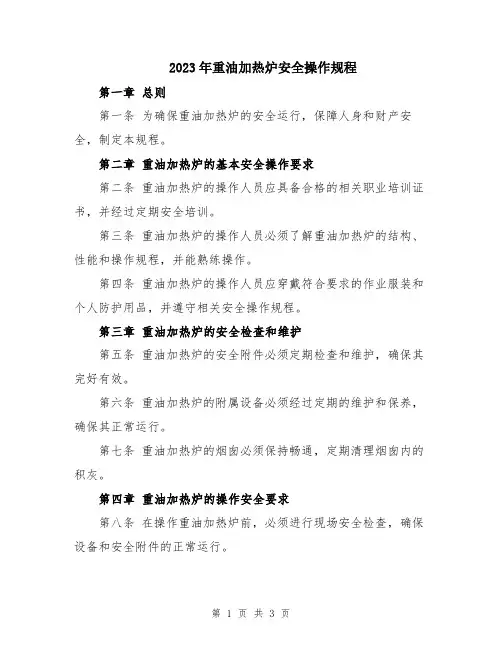 2023年重油加热炉安全操作规程

第一章 总则

第一条 为确保重油加热炉的安全运行，保障人身和财产安全，制定本规程。

第二章 重油加热炉的基本安全操作要求

第二条 重油加热炉的操作人员应具备合格的相关职业培训证书，并经过定期安全培训。

第三条 重油加热炉的操作人员必须了解重油加热炉的结构、性能和操作规程，并能熟练操作。

第四条 重油加热炉的操作人员应穿戴符合要求的作业服装和个人防护用品，并遵守相关安全操作规程。

第三章 重油加热炉的安全检查和维护

第五条 重油加热炉的安全附件必须定期检查和维护，确保其完好有效。

第六条 重油加热炉的附属设备必须经过定期的维护和保养，确保其正常运行。

第七条 重油加热炉的烟囱必须保持畅通，定期清理烟囱内的积灰。

第四章 重油加热炉的操作安全要求

第八条 在操作重油加热炉前，必须进行现场安全检查，确保设备和安全附件的正常运行。

第 1 页 共 3 页